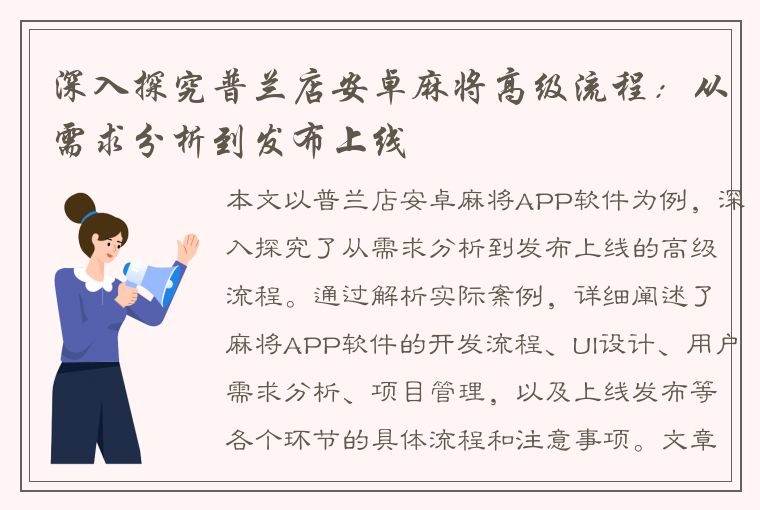 深入探究普兰店安卓麻将高级流程：从需求分析到发布上线

本文以普兰店安卓麻将APP软件为例，深入探究了从需求分析到发布上线的高级流程。通过解析实际案例，详细阐述了麻将APP软件的开发流程、UI设计、用户需求分析、项目管理，以及上线发布等各个环节的具体流程和注意事项。文章